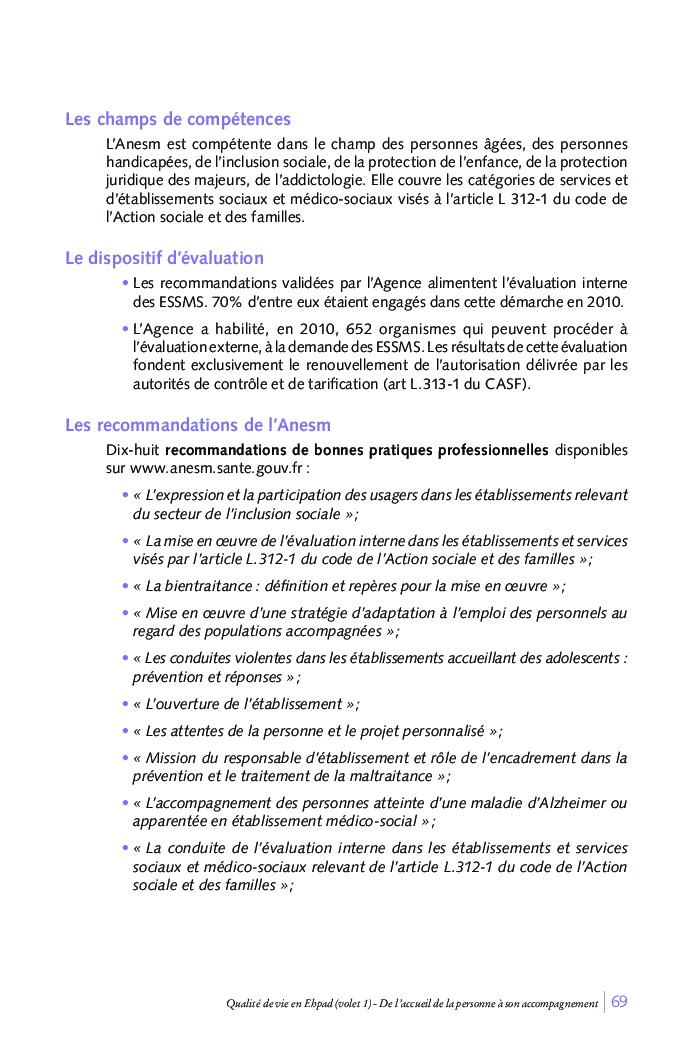 Les champs de compétences

L'Anesm est compétente dans le champ des personnes âgées, des personnes handicapées, de l'inclusion sociale, de la protection de l'enfance, de la protection juridique des majeurs, de l'addictologie. Elle couvre les catégories de services et d'établissements sociaux et médico-sociaux visés à l'article L 312-1 du code de l'Action sociale et des familles.

Le dispositif d'évaluation

• Les recommandations validées par l'Agence alimentent l'évaluation interne des ESSMS. 70% d'entre eux étaient engagés dans cette démarche en 2010.

• L'Agence a habilité, en 2010, 652 organismes qui peuvent procéder à l'évaluation externe, à la demande des ESSMS. Les résultats de cette évaluation fondent exclusivement le renouvellement de l'autorisation délivrée par les autorités de contrôle et de tarification (art L.313-1 du CASF).

Les recommandations de l'Anesm

Dix-huit recommandations de bonnes pratiques professionnelles disponibles sur www.anesm.sante.gouv.fr :

• « L'expression et la participation des usagers dans les établissements relevant du secteur de l'inclusion sociale » ;

• « La mise en œuvre de l'évaluation interne dans les établissements et services visés par l'article L.312-1 du code de l'Action sociale et des familles » ;

• « La bientraitance : définition et repères pour la mise en œuvre » ;

• « Mise en œuvre d'une stratégie d'adaptation à l'emploi des personnels au regard des populations accompagnées » ;

• « Les conduites violentes dans les établissements accueillant des adolescents : prévention et réponses » ;

• « L'ouverture de l'établissement » ;

• « Les attentes de la personne et le projet personnalisé » ;

• « Mission du responsable d'établissement et rôle de l'encadrement dans la prévention et le traitement de la maltraitance » ;

• « L'accompagnement des personnes atteinte d'une maladie d'Alzheimer ou apparentée en établissement médico-social » ;

• « La conduite de l'évaluation interne dans les établissements et services sociaux et médico-sociaux relevant de l'article L.312-1 du code de l'Action sociale et des familles » ;

Qualité de vie en Ehpad (volet 1) - De l'accueil de la personne à son accompagnement | 69